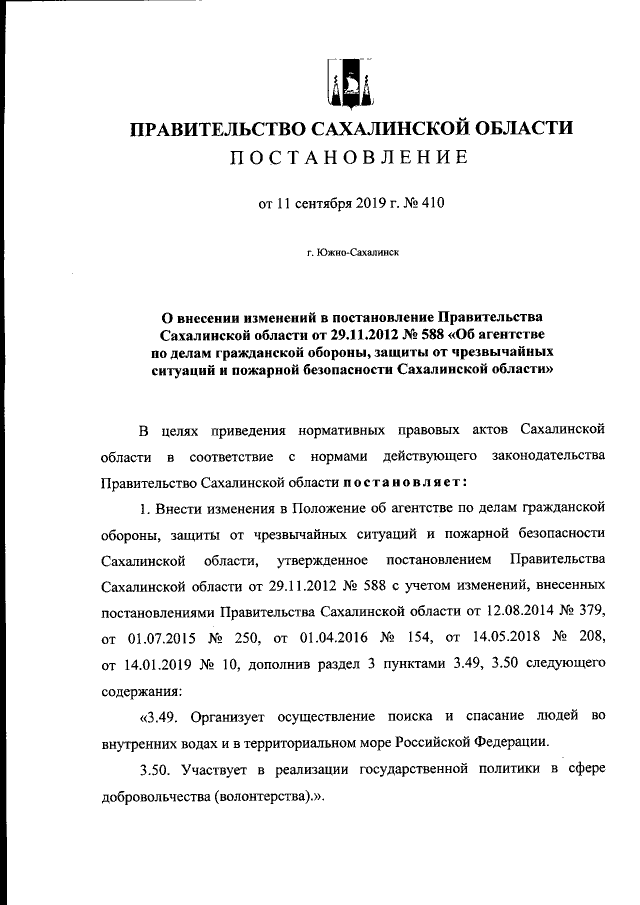 ПРАВИТЕЛЬСТВО САХАЛИНСКОЙ ОБЛАСТИ
ПОСТАНОВЛЕНИЕ

от 11 сентября 2019 г. № 410

г. Южно-Сахалинск

О внесении изменений в постановление Правительства Сахалинской области от 29.11.2012 № 588 «Об агентстве по делам гражданской обороны, защиты от чрезвычайных ситуаций и пожарной безопасности Сахалинской области»

В целях приведения нормативных правовых актов Сахалинской области в соответствие с нормами действующего законодательства Правительство Сахалинской области постановляет:

1. Внести изменения в Положение об агентстве по делам гражданской обороны, защиты от чрезвычайных ситуаций и пожарной безопасности Сахалинской области, утвержденное постановлением Правительства Сахалинской области от 29.11.2012 № 588 с учетом изменений, внесенных постановлениями Правительства Сахалинской области от 12.08.2014 № 379, от 01.07.2015 № 250, от 01.04.2016 № 154, от 14.05.2018 № 208, от 14.01.2019 № 10, дополнив раздел 3 пунктами 3.49, 3.50 следующего содержания:

«3.49. Организует осуществление поиска и спасание людей во внутренних водах и в территориальном море Российской Федерации.

3.50. Участвует в реализации государственной политики в сфере добровольчества (волонтерства).».